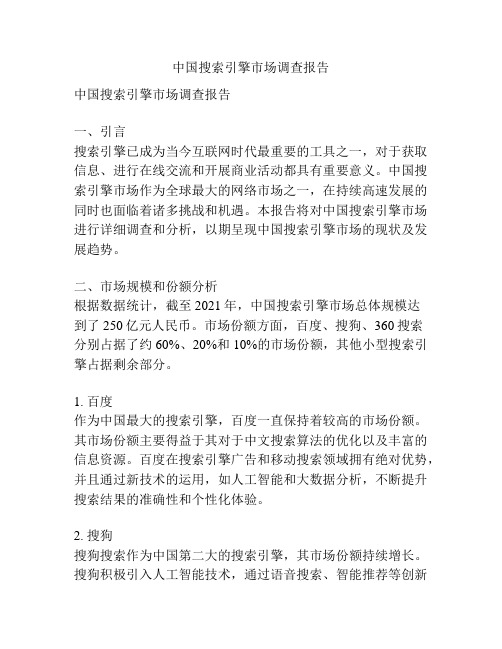 中国搜索引擎市场调查报告

中国搜索引擎市场调查报告

一、引言
搜索引擎已成为当今互联网时代最重要的工具之一，对于获取信息、进行在线交流和开展商业活动都具有重要意义。中国搜索引擎市场作为全球最大的网络市场之一，在持续高速发展的同时也面临着诸多挑战和机遇。本报告将对中国搜索引擎市场进行详细调查和分析，以期呈现中国搜索引擎市场的现状及发展趋势。

二、市场规模和份额分析
根据数据统计，截至 2021 年，中国搜索引擎市场总体规模达到了 250 亿元人民币。市场份额方面，百度、搜狗、360 搜索分别占据了约 60%、20%和 10%的市场份额，其他小型搜索引擎占据剩余部分。

1. 百度
作为中国最大的搜索引擎，百度一直保持着较高的市场份额。其市场份额主要得益于其对于中文搜索算法的优化以及丰富的信息资源。百度在搜索引擎广告和移动搜索领域拥有绝对优势，并且通过新技术的运用，如人工智能和大数据分析，不断提升搜索结果的准确性和个性化体验。

2. 搜狗
搜狗搜索作为中国第二大的搜索引擎，其市场份额持续增长。搜狗积极引入人工智能技术，通过语音搜索、智能推荐等创新